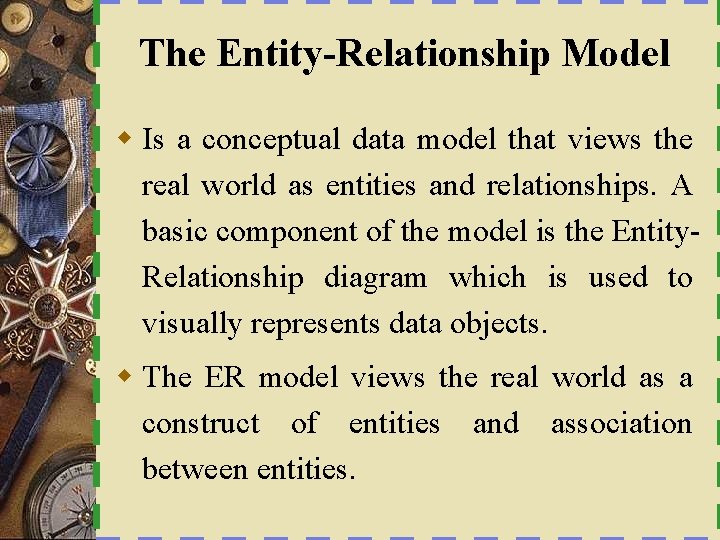 The Entity-Relationship Model

• Is a conceptual data model that views the real world as entities and relationships. A basic component of the model is the Entity-Relationship diagram which is used to visually represents data objects.

• The ER model views the real world as a construct of entities and association between entities.